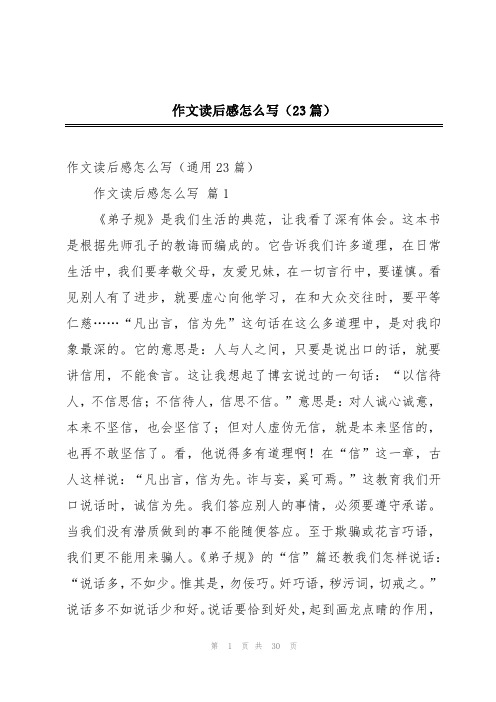 作文读后感怎么写（23篇）

作文读后感怎么写（通用23篇）

作文读后感怎么写 篇1

《弟子规》是我们生活的典范，让我看了深有体会。这本书是根据先师孔子的教诲而编成的。它告诉我们许多道理，在日常生活中，我们要孝敬父母，友爱兄妹，在一切言行中，要谨慎。看见别人有了进步，就要虚心向他学习，在和大众交往时，要平等仁慈……“凡出言，信为先”这句话在这么多道理中，是对我印象最深的。它的意思是：人与人之间，只要是说出口的话，就要讲信用，不能食言。这让我想起了博玄说过的一句话：“以信待人，不信思信；不信待人，信思不信。”意思是：对人诚心诚意，本来不坚信，也会坚信了；但对人虚伪无信，就是本来坚信的，也再不敢坚信了。看，他说得多有道理啊！在“信”这一章，古人这样说：“凡出言，信为先。诈与妄，奚可焉。”这教育我们开口说话时，诚信为先。我们答应别人的事情，必须要遵守承诺。当我们没有潜质做到的事不能随便答应。至于欺骗或花言巧语，我们更不能用来骗人。《弟子规》的“信”篇还教我们怎样说话：“说话多，不如少。惟其是，勿佞巧。奸巧语，秽污词，切戒之。”说话多不如说话少和好。说话要恰到好处，起到画龙点睛的作用，

第 1 页 共 30 页